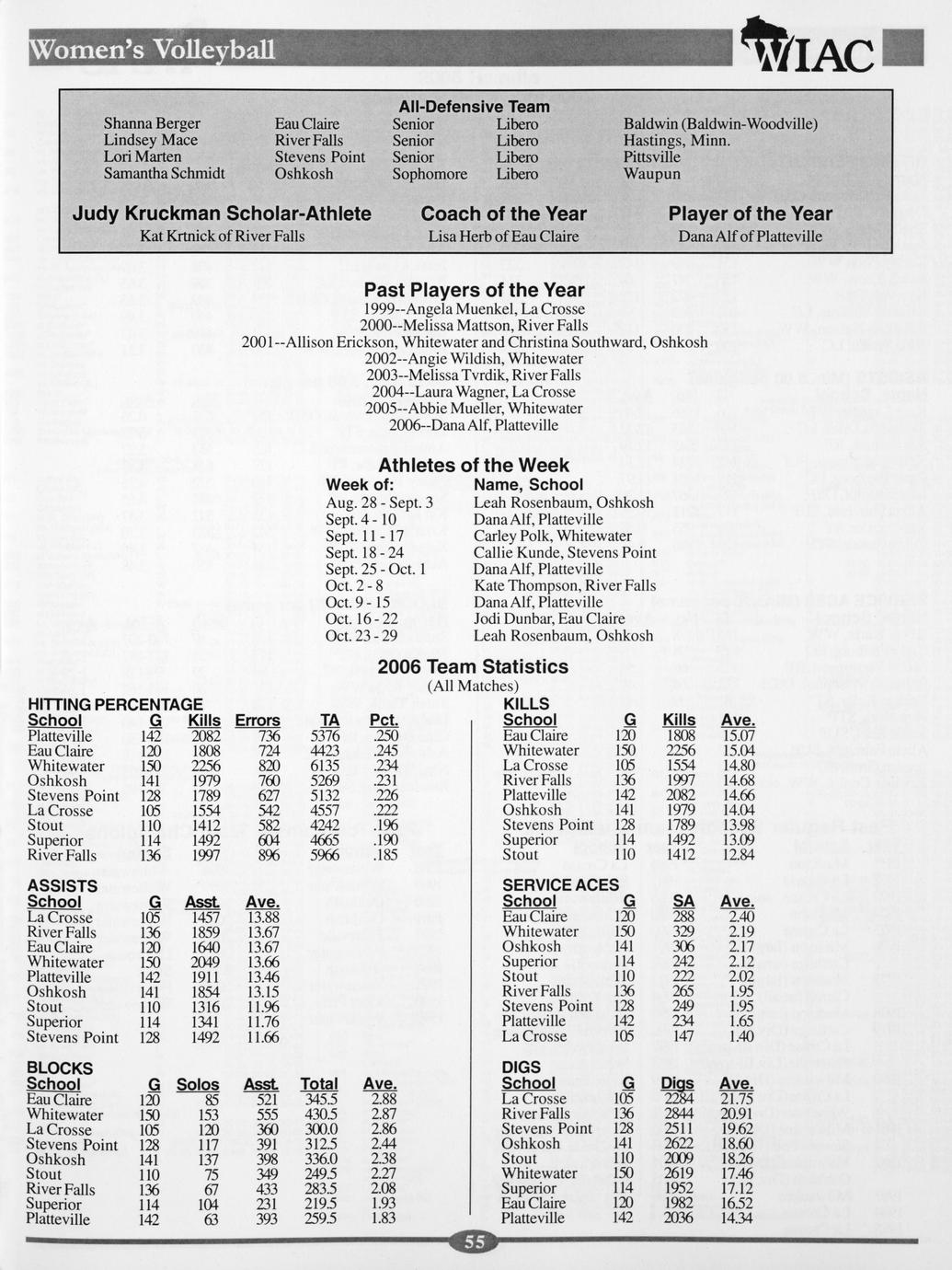 Women's Volleyball

WIAC

All-Defensive Team

| | | | | |
|---|---|---|---|---|
| Shanna Berger | Eau Claire | Senior | Libero | Baldwin (Baldwin-Woodville) |
| Lindsey Mace | River Falls | Senior | Libero | Hastings, Minn. |
| Lori Marten | Stevens Point | Senior | Libero | Pittsville |
| Samantha Schmidt | Oshkosh | Sophomore | Libero | Waupun |

Judy Kruckman Scholar-Athlete
Kat Krtnick of River Falls

Coach of the Year
Lisa Herb of Eau Claire

Player of the Year
Dana Alf of Platteville

Past Players of the Year
1999--Angela Muenkel, La Crosse
2000--Melissa Mattson, River Falls
2001--Allison Erickson, Whitewater and Christina Southward, Oshkosh
2002--Angie Wildish, Whitewater
2003--Melissa Tvrdik, River Falls
2004--Laura Wagner, La Crosse
2005--Abbie Mueller, Whitewater
2006--Dana Alf, Platteville

Athletes of the Week

| Week of: | Name, School |
|---|---|
| Aug. 28 - Sept. 3 | Leah Rosenbaum, Oshkosh |
| Sept. 4 - 10 | Dana Alf, Platteville |
| Sept. 11 - 17 | Carley Polk, Whitewater |
| Sept. 18 - 24 | Callie Kunde, Stevens Point |
| Sept. 25 - Oct. 1 | Dana Alf, Platteville |
| Oct. 2 - 8 | Kate Thompson, River Falls |
| Oct. 9 - 15 | Dana Alf, Platteville |
| Oct. 16 - 22 | Jodi Dunbar, Eau Claire |
| Oct. 23 - 29 | Leah Rosenbaum, Oshkosh |

2006 Team Statistics
(All Matches)

HITTING PERCENTAGE

| School | G | Kills | Errors | TA | Pct. |
|---|---|---|---|---|---|
| Platteville | 142 | 2082 | 736 | 5376 | .250 |
| Eau Claire | 120 | 1808 | 724 | 4423 | .245 |
| Whitewater | 150 | 2256 | 820 | 6135 | .234 |
| Oshkosh | 141 | 1979 | 760 | 5269 | .231 |
| Stevens Point | 128 | 1789 | 627 | 5132 | .226 |
| La Crosse | 105 | 1554 | 542 | 4557 | .222 |
| Stout | 110 | 1412 | 582 | 4242 | .196 |
| Superior | 114 | 1492 | 604 | 4665 | .190 |
| River Falls | 136 | 1997 | 896 | 5966 | .185 |

ASSISTS

| School | G | Asst. | Ave. |
|---|---|---|---|
| La Crosse | 105 | 1457 | 13.88 |
| River Falls | 136 | 1859 | 13.67 |
| Eau Claire | 120 | 1640 | 13.67 |
| Whitewater | 150 | 2049 | 13.66 |
| Platteville | 142 | 1911 | 13.46 |
| Oshkosh | 141 | 1854 | 13.15 |
| Stout | 110 | 1316 | 11.96 |
| Superior | 114 | 1341 | 11.76 |
| Stevens Point | 128 | 1492 | 11.66 |

BLOCKS

| School | G | Solos | Asst. | Total | Ave. |
|---|---|---|---|---|---|
| Eau Claire | 120 | 85 | 521 | 345.5 | 2.88 |
| Whitewater | 150 | 153 | 555 | 430.5 | 2.87 |
| La Crosse | 105 | 120 | 360 | 300.0 | 2.86 |
| Stevens Point | 128 | 117 | 391 | 312.5 | 2.44 |
| Oshkosh | 141 | 137 | 398 | 336.0 | 2.38 |
| Stout | 110 | 75 | 349 | 249.5 | 2.27 |
| River Falls | 136 | 67 | 433 | 283.5 | 2.08 |
| Superior | 114 | 104 | 231 | 219.5 | 1.93 |
| Platteville | 142 | 63 | 393 | 259.5 | 1.83 |

KILLS

| School | G | Kills | Ave. |
|---|---|---|---|
| Eau Claire | 120 | 1808 | 15.07 |
| Whitewater | 150 | 2256 | 15.04 |
| La Crosse | 105 | 1554 | 14.80 |
| River Falls | 136 | 1997 | 14.68 |
| Platteville | 142 | 2082 | 14.66 |
| Oshkosh | 141 | 1979 | 14.04 |
| Stevens Point | 128 | 1789 | 13.98 |
| Superior | 114 | 1492 | 13.09 |
| Stout | 110 | 1412 | 12.84 |

SERVICE ACES

| School | G | SA | Ave. |
|---|---|---|---|
| Eau Claire | 120 | 288 | 2.40 |
| Whitewater | 150 | 329 | 2.19 |
| Oshkosh | 141 | 306 | 2.17 |
| Superior | 114 | 242 | 2.12 |
| Stout | 110 | 222 | 2.02 |
| River Falls | 136 | 265 | 1.95 |
| Stevens Point | 128 | 249 | 1.95 |
| Platteville | 142 | 234 | 1.65 |
| La Crosse | 105 | 147 | 1.40 |

DIGS

| School | G | Digs | Ave. |
|---|---|---|---|
| La Crosse | 105 | 2284 | 21.75 |
| River Falls | 136 | 2844 | 20.91 |
| Stevens Point | 128 | 2511 | 19.62 |
| Oshkosh | 141 | 2622 | 18.60 |
| Stout | 110 | 2009 | 18.26 |
| Whitewater | 150 | 2619 | 17.46 |
| Superior | 114 | 1952 | 17.12 |
| Eau Claire | 120 | 1982 | 16.52 |
| Platteville | 142 | 2036 | 14.34 |

55